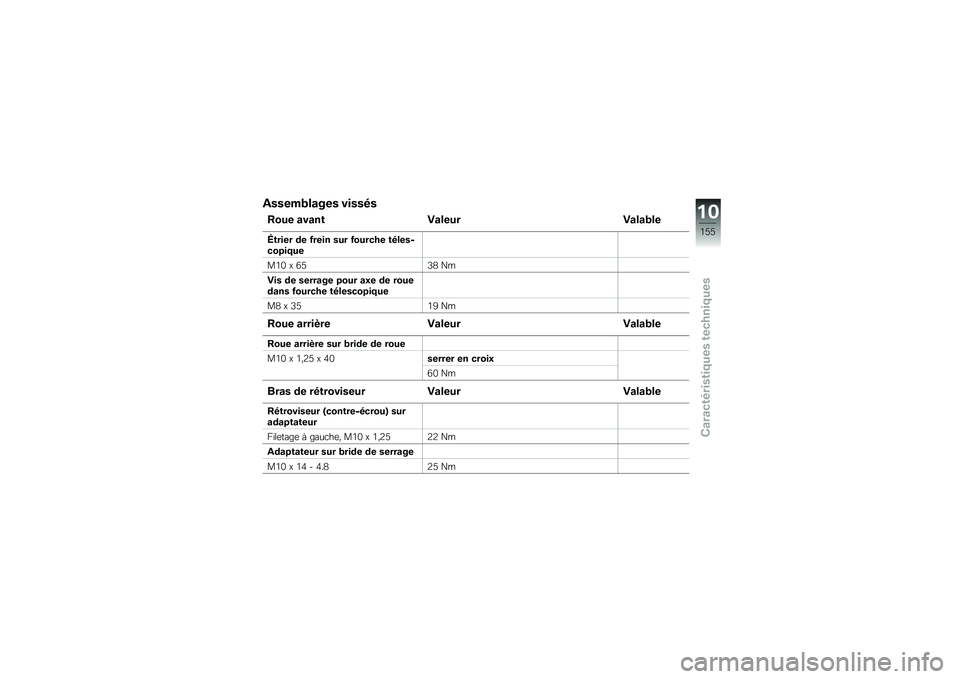 Assemblages vissés

| Roue avant | Valeur | Valable |
|---|---|---|
| Étrier de frein sur fourche télescopique | | |
| M10 x 65 | 38 Nm | |
| Vis de serrage pour axe de roue dans fourche télescopique | | |
| M8 x 35 | 19 Nm | |

| Roue arrière | Valeur | Valable |
|---|---|---|
| Roue arrière sur bride de roue | | |
| M10 x 1,25 x 40 | serrer en croix | |
| | 60 Nm | |

| Bras de rétroviseur | Valeur | Valable |
|---|---|---|
| Rétroviseur (contre-écrou) sur adaptateur | | |
| Filetage à gauche, M10 x 1,25 | 22 Nm | |
| Adaptateur sur bride de serrage | | |
| M10 x 14 - 4.8 | 25 Nm | |

10
155
Caractéristiques techniques

carmanualsonline.info